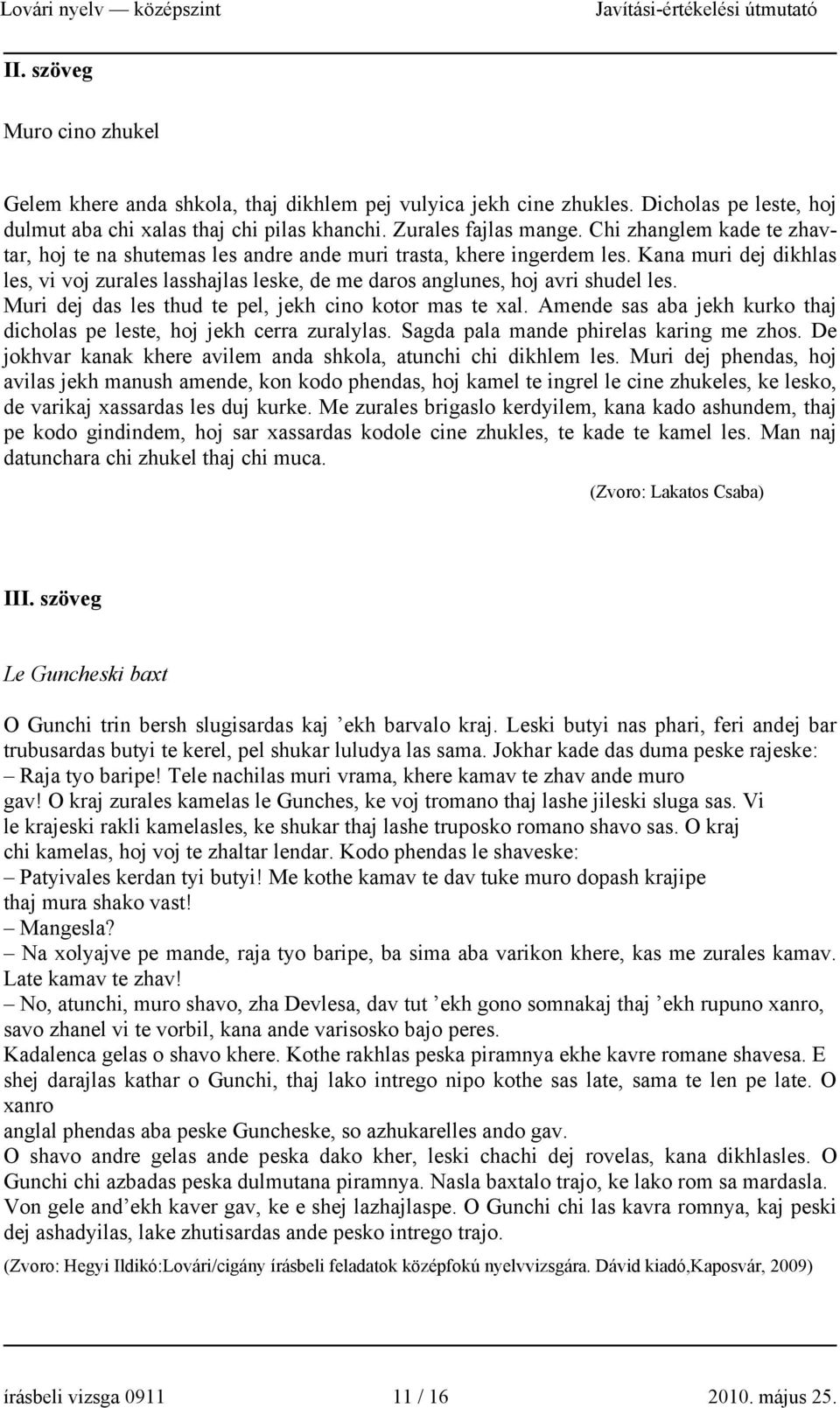 Lovári nyelv — középszint Javítási-értékelési útmutató

II. szöveg

Muro cino zhukel

Gelem khere anda shkola, thaj dikhlem pej vulyica jekh cine zhukles. Dicholas pe leste, hoj dulmut aba chi xalas thaj chi pilas khanchi. Zurales fajlas mange. Chi zhanglem kade te zhavtar, hoj te na shutemas les andre ande muri trasta, khere ingerdem les. Kana muri dej dikhlas les, vi voj zurales lasshajlas leske, de me daros anglunes, hoj avri shudel les. Muri dej das les thud te pel, jekh cino kotor mas te xal. Amende sas aba jekh kurko thaj dicholas pe leste, hoj jekh cerra zuralylas. Sagda pala mande phirelas karing me zhos. De jokhvar kanak khere avilem anda shkola, atunchi chi dikhlem les. Muri dej phendas, hoj avilas jekh manush amende, kon kodo phendas, hoj kamel te ingrel le cine zhukeles, ke lesko, de varikaj xassardas les duj kurke. Me zurales brigaslo kerdyilem, kana kado ashundem, thaj pe kodo gindindem, hoj sar xassardas kodole cine zhukles, te kade te kamel les. Man naj datunchara chi zhukel thaj chi muca.

(Zvoro: Lakatos Csaba)

III. szöveg

Le Guncheski baxt

O Gunchi trin bersh slugisardas kaj ’ekh barvalo kraj. Leski butyi nas phari, feri andej bar trubusardas butyi te kerel, pel shukar luludya las sama. Jokhar kade das duma peske rajeske:
– Raja tyo baripe! Tele nachilas muri vrama, khere kamav te zhav ande muro gav! O kraj zurales kamelas le Gunches, ke voj tromano thaj lashe jileski sluga sas. Vi le krajeski rakli kamelasles, ke shukar thaj lashe truposko romano shavo sas. O kraj chi kamelas, hoj voj te zhaltar lendar. Kodo phendas le shaveske:
– Patyivales kerdan tyi butyi! Me kothe kamav te dav tuke muro dopash krajipe thaj mura shako vast!
– Mangesla?
– Na xolyajve pe mande, raja tyo baripe, ba sima aba varikon khere, kas me zurales kamav. Late kamav te zhav!
– No, atunchi, muro shavo, zha Devlesa, dav tut ’ekh gono somnakaj thaj ’ekh rupuno xanro, savo zhanel vi te vorbil, kana ande varisosko bajo peres.
Kadalenca gelas o shavo khere. Kothe rakhlas peska piramnya ekhe kavre romane shavesa. E shej darajlas kathar o Gunchi, thaj lako intrego nipo kothe sas late, sama te len pe late. O xanro
anglal phendas aba peske Guncheske, so azhukarelles ando gav.
O shavo andre gelas ande peska dako kher, leski chachi dej rovelas, kana dikhlasles. O Gunchi chi azbadas peska dulmutana piramnya. Nasla baxtalo trajo, ke lako rom sa mardasla. Von gele and’ekh kaver gav, ke e shej lazhajlaspe. O Gunchi chi las kavra romnya, kaj peski dej ashadyilas, lake zhutisardas ande pesko intrego trajo.

(Zvoro: Hegyi Ildikó:Lovári/cigány írásbeli feladatok középfokú nyelvvizsgára. Dávid kiadó,Kaposvár, 2009)

írásbeli vizsga 0911 11 / 16 2010. május 25.